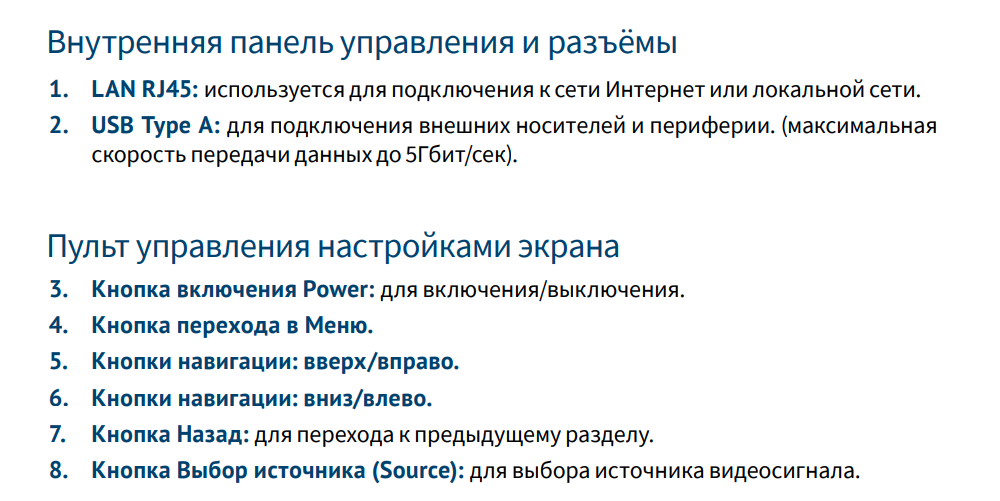 Внутренняя панель управления и разъёмы

1. LAN RJ45: используется для подключения к сети Интернет или локальной сети.
2. USB Type A: для подключения внешних носителей и периферии. (максимальная скорость передачи данных до 5Гбит/сек).

Пульт управления настройками экрана

3. Кнопка включения Power: для включения/выключения.
4. Кнопка перехода в Меню.
5. Кнопки навигации: вверх/вправо.
6. Кнопки навигации: вниз/влево.
7. Кнопка Назад: для перехода к предыдущему разделу.
8. Кнопка Выбор источника (Source): для выбора источника видеосигнала.